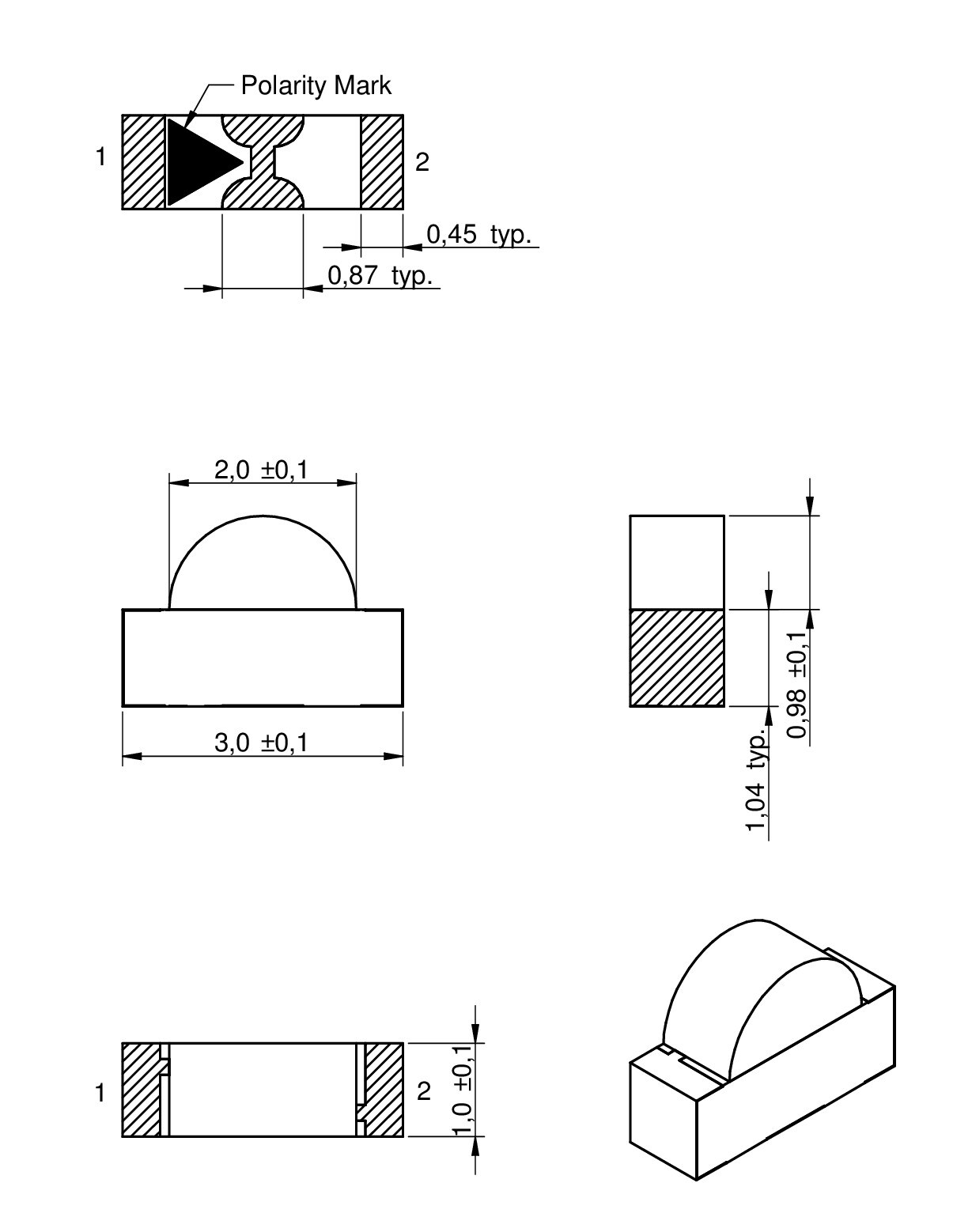 Polarity Mark

1

2

0,45 typ.

0,87 typ.

2,0 ±0,1

3,0 ±0,1

0,98 ±0,1

1,04 typ.

1

2

1,0 ±0,1